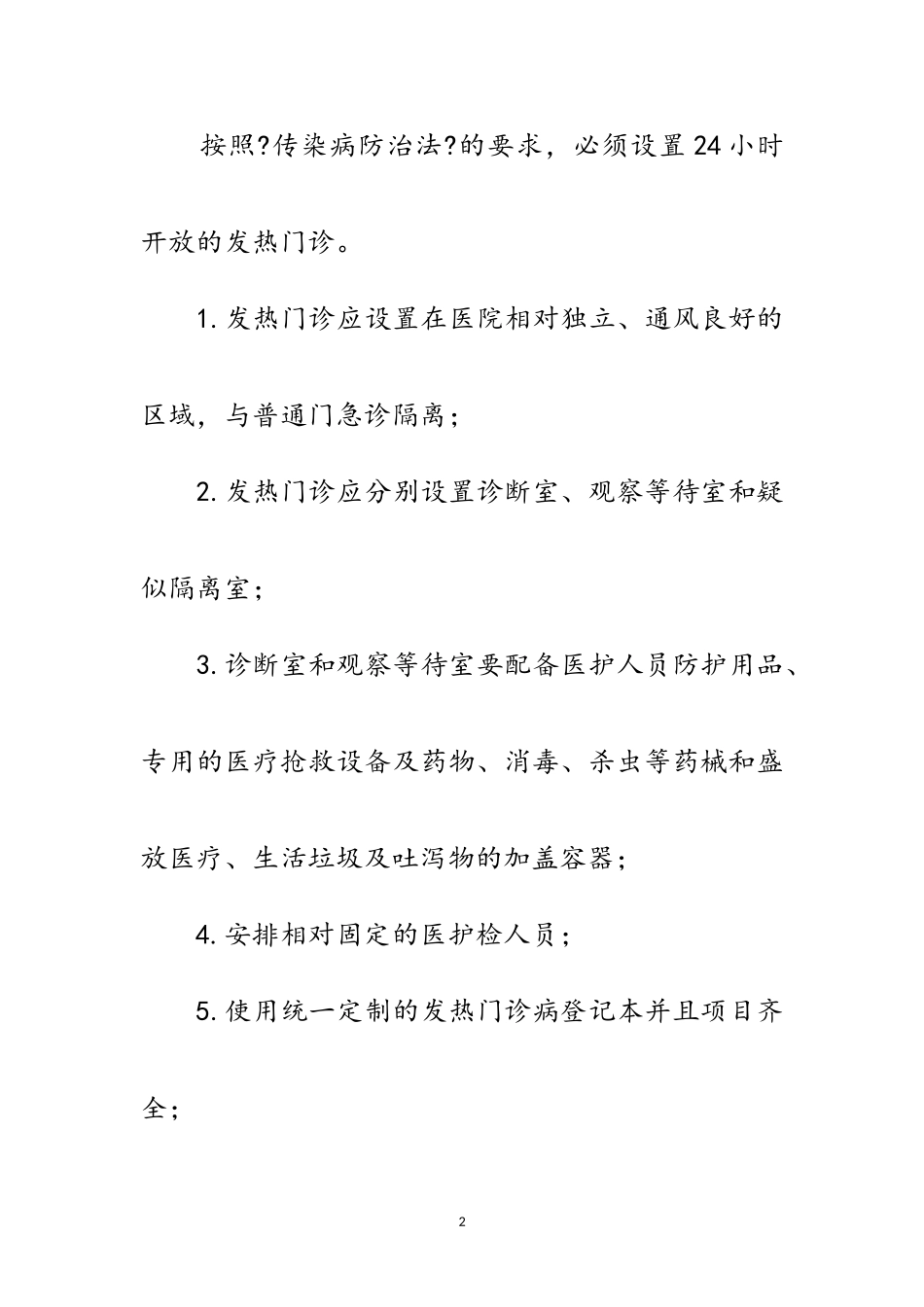 按照?传染病防治法?的要求，必须设置24小时开放的发热门诊。

1.发热门诊应设置在医院相对独立、通风良好的区域，与普通门急诊隔离；

2.发热门诊应分别设置诊断室、观察等待室和疑似隔离室；

3.诊断室和观察等待室要配备医护人员防护用品、专用的医疗抢救设备及药物、消毒、杀虫等药械和盛放医疗、生活垃圾及吐泻物的加盖容器；

4.安排相对固定的医护检人员；

5.使用统一定制的发热门诊病登记本并且项目齐全；

2